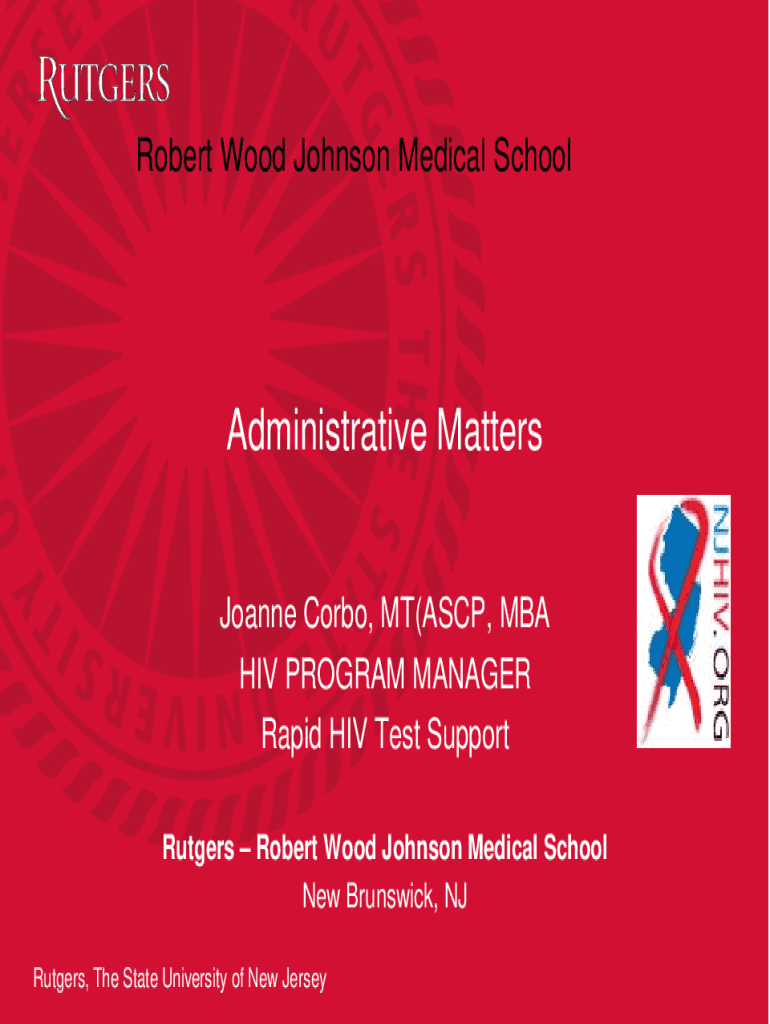 RUTGERS

Robert Wood Johnson Medical School

Administrative Matters

Joanne Corbo, MT(ASCP, MBA
HIV PROGRAM MANAGER
Rapid HIV Test Support

NJHIV.ORG

Rutgers – Robert Wood Johnson Medical School
New Brunswick, NJ

Rutgers, The State University of New Jersey